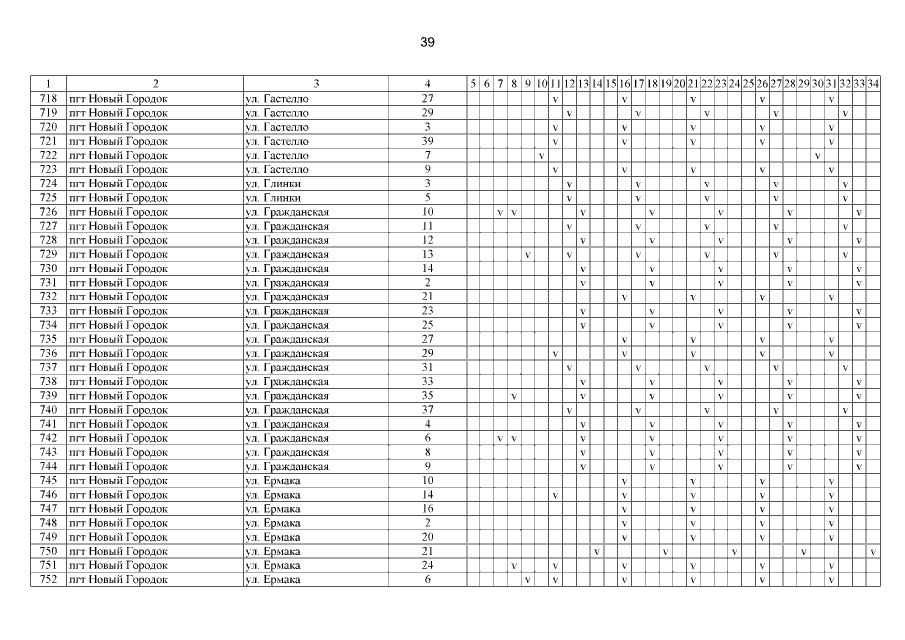 39

| 1 | 2 | 3 | 4 | 5 | 6 | 7 | 8 | 9 | 10 | 11 | 12 | 13 | 14 | 15 | 16 | 17 | 18 | 19 | 20 | 21 | 22 | 23 | 24 | 25 | 26 | 27 | 28 | 29 | 30 | 31 | 32 | 33 | 34 |
|---|---|---|---|---|---|---|---|---|---|---|---|---|---|---|---|---|---|---|---|---|---|---|---|---|---|---|---|---|---|---|---|---|---|
| 718 | пгт Новый Городок | ул. Гастелло | 27 | | | | | | | v | | | | | v | | | | | v | | | | | v | | | | | v | | | |
| 719 | пгт Новый Городок | ул. Гастелло | 29 | | | | | | | | v | | | | | v | | | | | v | | | | | v | | | | | v | | |
| 720 | пгт Новый Городок | ул. Гастелло | 3 | | | | | | | v | | | | | v | | | | | v | | | | | v | | | | | v | | | |
| 721 | пгт Новый Городок | ул. Гастелло | 39 | | | | | | | v | | | | | v | | | | | v | | | | | v | | | | | v | | | |
| 722 | пгт Новый Городок | ул. Гастелло | 7 | | | | | | v | | | | | | | | | | | | | | | | | | | | v | | | | |
| 723 | пгт Новый Городок | ул. Гастелло | 9 | | | | | | | v | | | | | v | | | | | v | | | | | v | | | | | v | | | |
| 724 | пгт Новый Городок | ул. Глинки | 3 | | | | | | | | v | | | | | v | | | | | v | | | | | v | | | | | v | | |
| 725 | пгт Новый Городок | ул. Глинки | 5 | | | | | | | | v | | | | | v | | | | | v | | | | | v | | | | | v | | |
| 726 | пгт Новый Городок | ул. Гражданская | 10 | | | v | v | | | | | v | | | | | v | | | | | v | | | | | v | | | | | v | |
| 727 | пгт Новый Городок | ул. Гражданская | 11 | | | | | | | | v | | | | | v | | | | | v | | | | | v | | | | | v | | |
| 728 | пгт Новый Городок | ул. Гражданская | 12 | | | | | | | | | v | | | | | v | | | | | v | | | | | v | | | | | v | |
| 729 | пгт Новый Городок | ул. Гражданская | 13 | | | | | v | | | v | | | | | v | | | | | v | | | | | v | | | | | v | | |
| 730 | пгт Новый Городок | ул. Гражданская | 14 | | | | | | | | | v | | | | | v | | | | | v | | | | | v | | | | | v | |
| 731 | пгт Новый Городок | ул. Гражданская | 2 | | | | | | | | | v | | | | | v | | | | | v | | | | | v | | | | | v | |
| 732 | пгт Новый Городок | ул. Гражданская | 21 | | | | | | | | | | | | v | | | | | v | | | | | v | | | | | v | | | |
| 733 | пгт Новый Городок | ул. Гражданская | 23 | | | | | | | | | v | | | | | v | | | | | v | | | | | v | | | | | v | |
| 734 | пгт Новый Городок | ул. Гражданская | 25 | | | | | | | | | v | | | | | v | | | | | v | | | | | v | | | | | v | |
| 735 | пгт Новый Городок | ул. Гражданская | 27 | | | | | | | | | | | | v | | | | | v | | | | | v | | | | | v | | | |
| 736 | пгт Новый Городок | ул. Гражданская | 29 | | | | | | | v | | | | | v | | | | | v | | | | | v | | | | | v | | | |
| 737 | пгт Новый Городок | ул. Гражданская | 31 | | | | | | | | v | | | | | v | | | | | v | | | | | v | | | | | v | | |
| 738 | пгт Новый Городок | ул. Гражданская | 33 | | | | | | | | | v | | | | | v | | | | | v | | | | | v | | | | | v | |
| 739 | пгт Новый Городок | ул. Гражданская | 35 | | | | v | | | | | v | | | | | v | | | | | v | | | | | v | | | | | v | |
| 740 | пгт Новый Городок | ул. Гражданская | 37 | | | | | | | | v | | | | | v | | | | | v | | | | | v | | | | | v | | |
| 741 | пгт Новый Городок | ул. Гражданская | 4 | | | | | | | | | v | | | | | v | | | | | v | | | | | v | | | | | v | |
| 742 | пгт Новый Городок | ул. Гражданская | 6 | | | v | v | | | | | v | | | | | v | | | | | v | | | | | v | | | | | v | |
| 743 | пгт Новый Городок | ул. Гражданская | 8 | | | | | | | | | v | | | | | v | | | | | v | | | | | v | | | | | v | |
| 744 | пгт Новый Городок | ул. Гражданская | 9 | | | | | | | | | v | | | | | v | | | | | v | | | | | v | | | | | v | |
| 745 | пгт Новый Городок | ул. Ермака | 10 | | | | | | | | | | | | v | | | | | v | | | | | v | | | | | v | | | |
| 746 | пгт Новый Городок | ул. Ермака | 14 | | | | | | | v | | | | | v | | | | | v | | | | | v | | | | | v | | | |
| 747 | пгт Новый Городок | ул. Ермака | 16 | | | | | | | | | | | | v | | | | | v | | | | | v | | | | | v | | | |
| 748 | пгт Новый Городок | ул. Ермака | 2 | | | | | | | | | | | | v | | | | | v | | | | | v | | | | | v | | | |
| 749 | пгт Новый Городок | ул. Ермака | 20 | | | | | | | | | | | | v | | | | | v | | | | | v | | | | | v | | | |
| 750 | пгт Новый Городок | ул. Ермака | 21 | | | | | | | | | | v | | | | | v | | | | | v | | | | | v | | | | | v |
| 751 | пгт Новый Городок | ул. Ермака | 24 | | | | v | | | v | | | | | v | | | | | v | | | | | v | | | | | v | | | |
| 752 | пгт Новый Городок | ул. Ермака | 6 | | | | | v | | v | | | | | v | | | | | v | | | | | v | | | | | v | | | |